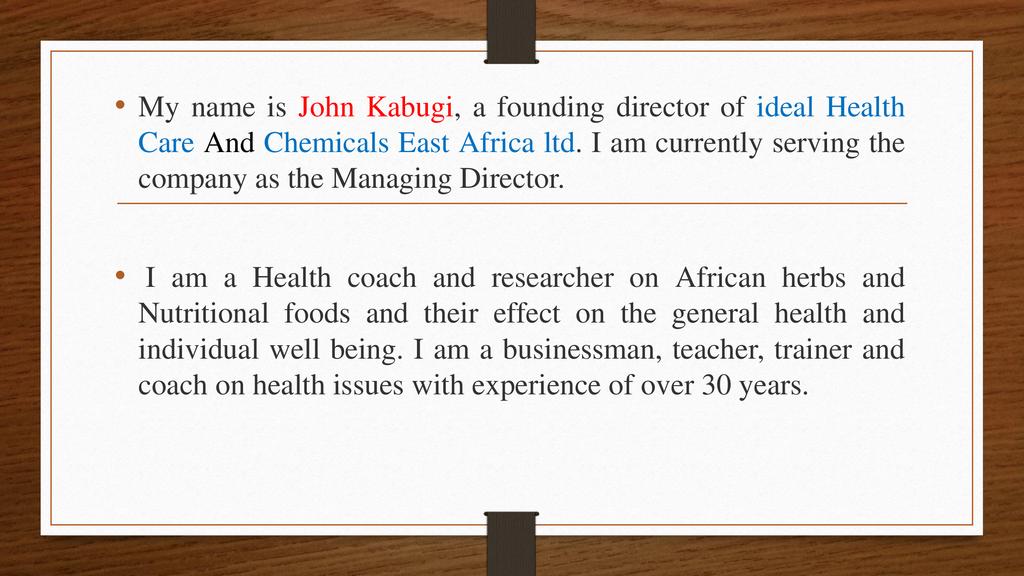 • My name is John Kabugi, a founding director of ideal Health Care And Chemicals East Africa ltd. I am currently serving the company as the Managing Director.

• I am a Health coach and researcher on African herbs and Nutritional foods and their effect on the general health and individual well being. I am a businessman, teacher, trainer and coach on health issues with experience of over 30 years.